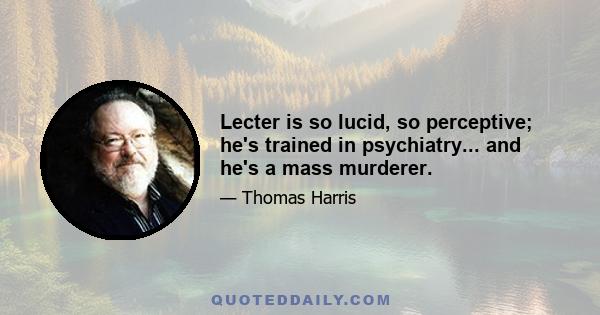 Lecter is so lucid, so perceptive; he's trained in psychiatry... and he's a mass murderer.

— Thomas Harris

QUOTEDDAILY.COM